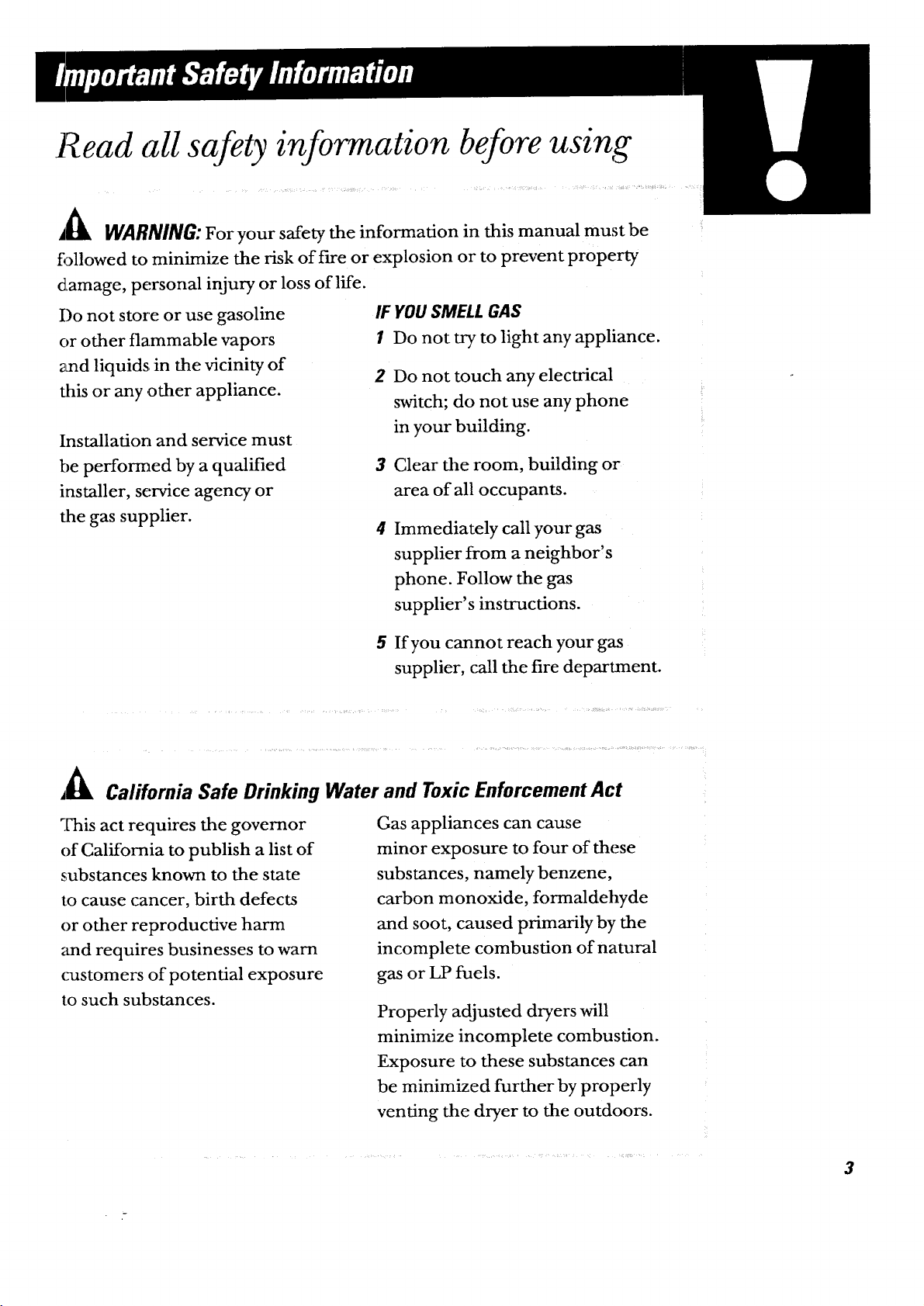 Important Safety Information

Read all safety information before using

WARNING: For your safety the information in this manual must be followed to minimize the risk of fire or explosion or to prevent property damage, personal injury or loss of life.

Do not store or use gasoline or other flammable vapors and liquids in the vicinity of this or any other appliance.

Installation and service must be performed by a qualified installer, service agency or the gas supplier.

IF YOU SMELL GAS

1 Do not try to light any appliance.

2 Do not touch any electrical switch; do not use any phone in your building.

3 Clear the room, building or area of all occupants.

4 Immediately call your gas supplier from a neighbor's phone. Follow the gas supplier's instructions.

5 If you cannot reach your gas supplier, call the fire department.

California Safe Drinking Water and Toxic Enforcement Act

This act requires the governor of California to publish a list of substances known to the state to cause cancer, birth defects or other reproductive harm and requires businesses to warn customers of potential exposure to such substances.

Gas appliances can cause minor exposure to four of these substances, namely benzene, carbon monoxide, formaldehyde and soot, caused primarily by the incomplete combustion of natural gas or LP fuels.

Properly adjusted dryers will minimize incomplete combustion. Exposure to these substances can be minimized further by properly venting the dryer to the outdoors.

3